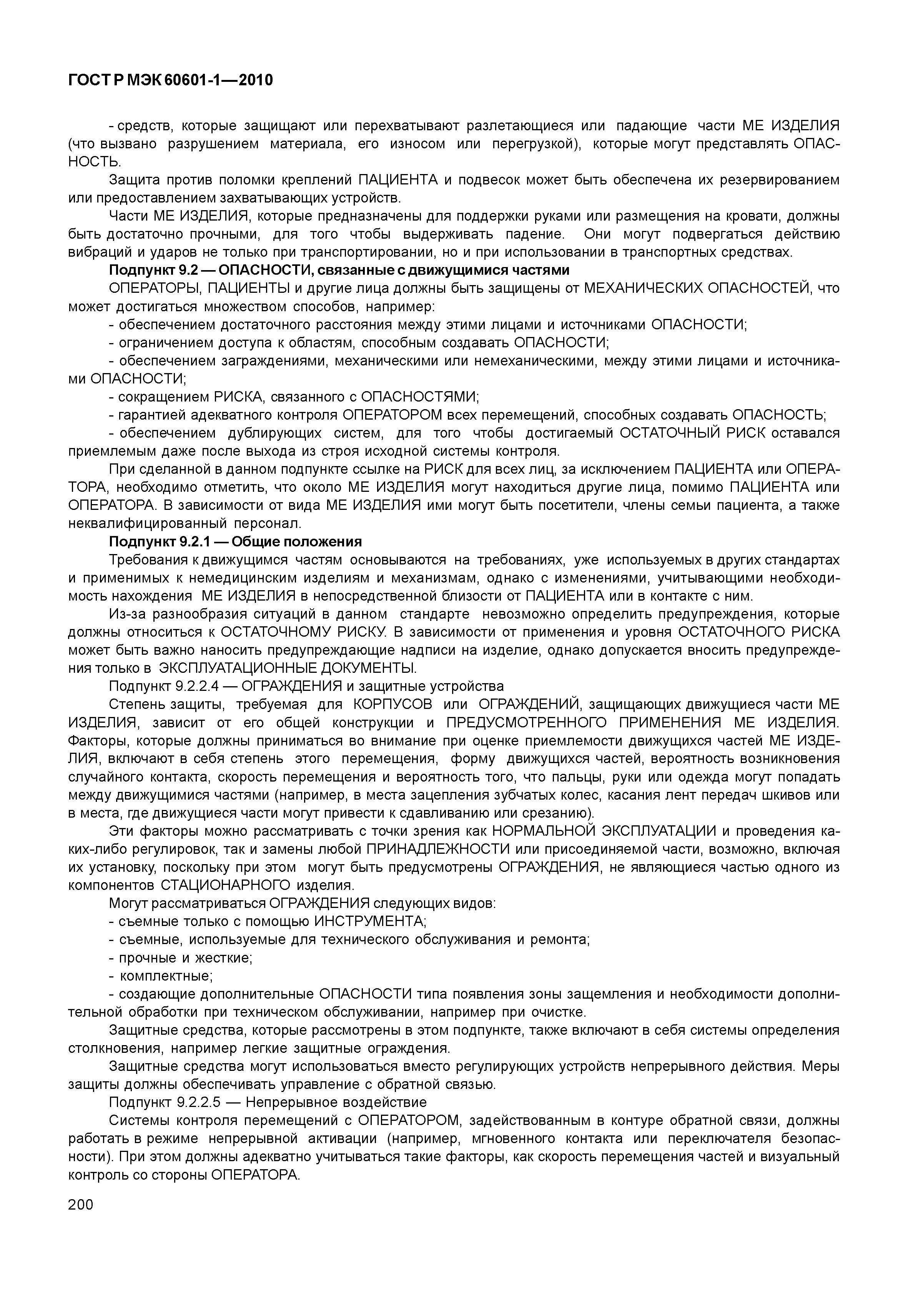 ГОСТ Р МЭК 60601-1—2010

- средств, которые защищают или перехватывают разлетающиеся или падающие части МЕ ИЗДЕЛИЯ (что вызвано разрушением материала, его износом или перегрузкой), которые могут представлять ОПАСНОСТЬ.

Защита против поломки креплений ПАЦИЕНТА и подвесок может быть обеспечена их резервированием или предоставлением захватывающих устройств.

Части МЕ ИЗДЕЛИЯ, которые предназначены для поддержки руками или размещения на кровати, должны быть достаточно прочными, для того чтобы выдерживать падение. Они могут подвергаться действию вибраций и ударов не только при транспортировании, но и при использовании в транспортных средствах.

Подпункт 9.2 — ОПАСНОСТИ, связанные с движущимися частями

ОПЕРАТОРЫ, ПАЦИЕНТЫ и другие лица должны быть защищены от МЕХАНИЧЕСКИХ ОПАСНОСТЕЙ, что может достигаться множеством способов, например:

- обеспечением достаточного расстояния между этими лицами и источниками ОПАСНОСТИ;

- ограничением доступа к областям, способным создавать ОПАСНОСТИ;

- обеспечением заграждениями, механическими или немеханическими, между этими лицами и источниками ОПАСНОСТИ;

- сокращением РИСКА, связанного с ОПАСНОСТЯМИ;

- гарантией адекватного контроля ОПЕРАТОРОМ всех перемещений, способных создавать ОПАСНОСТЬ;

- обеспечением дублирующих систем, для того чтобы достигаемый ОСТАТОЧНЫЙ РИСК оставался приемлемым даже после выхода из строя исходной системы контроля.

При сделанной в данном подпункте ссылке на РИСК для всех лиц, за исключением ПАЦИЕНТА или ОПЕРАТОРА, необходимо отметить, что около МЕ ИЗДЕЛИЯ могут находиться другие лица, помимо ПАЦИЕНТА или ОПЕРАТОРА. В зависимости от вида МЕ ИЗДЕЛИЯ ими могут быть посетители, члены семьи пациента, а также неквалифицированный персонал.

Подпункт 9.2.1 — Общие положения

Требования к движущимся частям основываются на требованиях, уже используемых в других стандартах и применимых к немедицинским изделиям и механизмам, однако с изменениями, учитывающими необходимость нахождения МЕ ИЗДЕЛИЯ в непосредственной близости от ПАЦИЕНТА или в контакте с ним.

Из-за разнообразия ситуаций в данном стандарте невозможно определить предупреждения, которые должны относиться к ОСТАТОЧНОМУ РИСКУ. В зависимости от применения и уровня ОСТАТОЧНОГО РИСКА может быть важно наносить предупреждающие надписи на изделие, однако допускается вносить предупреждения только в ЭКСПЛУАТАЦИОННЫЕ ДОКУМЕНТЫ.

Подпункт 9.2.2.4 — ОГРАЖДЕНИЯ и защитные устройства

Степень защиты, требуемая для КОРПУСОВ или ОГРАЖДЕНИЙ, защищающих движущиеся части МЕ ИЗДЕЛИЯ, зависит от его общей конструкции и ПРЕДУСМОТРЕННОГО ПРИМЕНЕНИЯ МЕ ИЗДЕЛИЯ. Факторы, которые должны приниматься во внимание при оценке приемлемости движущихся частей МЕ ИЗДЕЛИЯ, включают в себя степень этого перемещения, форму движущихся частей, вероятность возникновения случайного контакта, скорость перемещения и вероятность того, что пальцы, руки или одежда могут попадать между движущимися частями (например, в места зацепления зубчатых колес, касания лент передач шкивов или в места, где движущиеся части могут привести к сдавливанию или срезанию).

Эти факторы можно рассматривать с точки зрения как НОРМАЛЬНОЙ ЭКСПЛУАТАЦИИ и проведения каких-либо регулировок, так и замены любой ПРИНАДЛЕЖНОСТИ или присоединяемой части, возможно, включая их установку, поскольку при этом могут быть предусмотрены ОГРАЖДЕНИЯ, не являющиеся частью одного из компонентов СТАЦИОНАРНОГО изделия.

Могут рассматриваться ОГРАЖДЕНИЯ следующих видов:

- съемные только с помощью ИНСТРУМЕНТА;

- съемные, используемые для технического обслуживания и ремонта;

- прочные и жесткие;

- комплектные;

- создающие дополнительные ОПАСНОСТИ типа появления зоны защемления и необходимости дополнительной обработки при техническом обслуживании, например при очистке.

Защитные средства, которые рассмотрены в этом подпункте, также включают в себя системы определения столкновения, например легкие защитные ограждения.

Защитные средства могут использоваться вместо регулирующих устройств непрерывного действия. Меры защиты должны обеспечивать управление с обратной связью.

Подпункт 9.2.2.5 — Непрерывное воздействие

Системы контроля перемещений с ОПЕРАТОРОМ, задействованным в контуре обратной связи, должны работать в режиме непрерывной активации (например, мгновенного контакта или переключателя безопасности). При этом должны адекватно учитываться такие факторы, как скорость перемещения частей и визуальный контроль со стороны ОПЕРАТОРА.

200